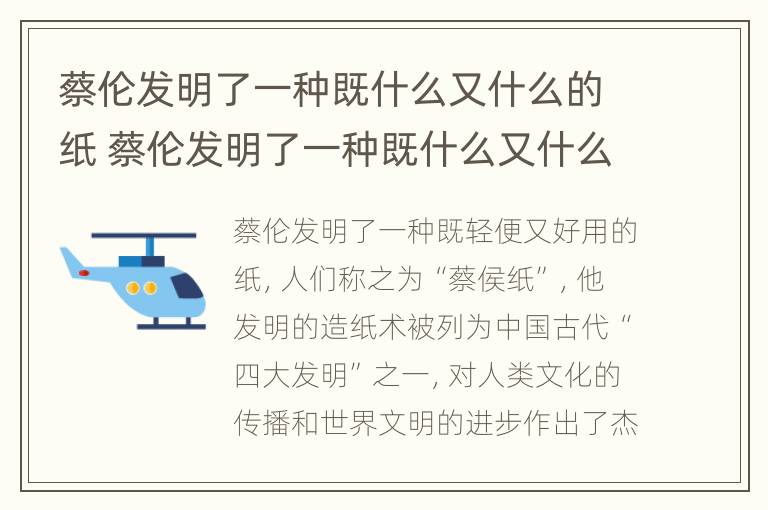 蔡伦发明了一种既什么又什么的纸 蔡伦发明了一种既什么又什么

蔡伦发明了一种既轻便又好用的纸, 人们称之为“蔡侯纸”, 他发明的造纸术被列为中国古代“四大发明”之一, 对人类文化的传播和世界文明的进步作出了杰